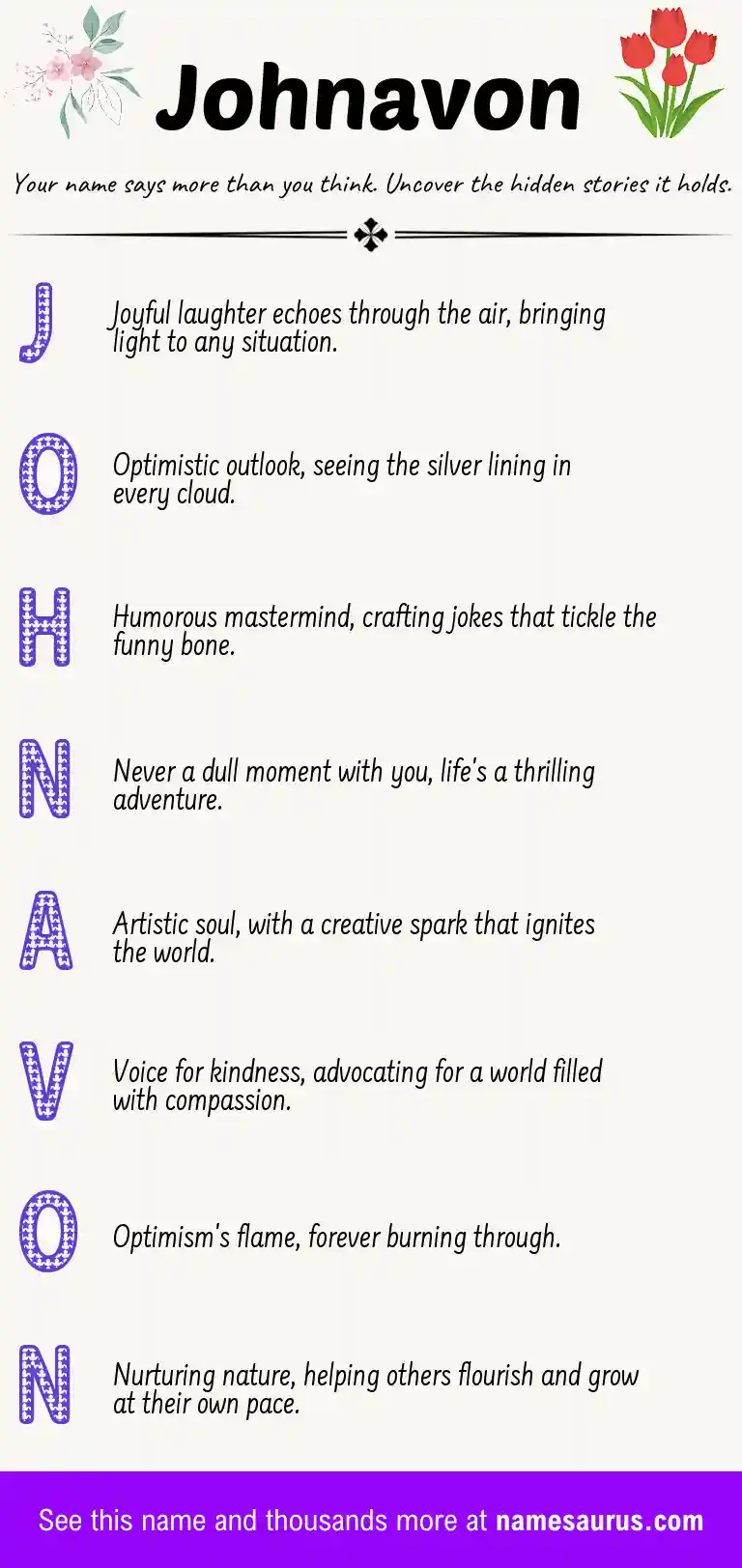 Johnavon

Your name says more than you think. Uncover the hidden stories it holds.

J

Joyful laughter echoes through the air, bringing light to any situation.

O

Optimistic outlook, seeing the silver lining in every cloud.

H

Humorous mastermind, crafting jokes that tickle the funny bone.

N

Never a dull moment with you, life's a thrilling adventure.

A

Artistic soul, with a creative spark that ignites the world.

V

Voice for kindness, advocating for a world filled with compassion.

O

Optimism's flame, forever burning through.

N

Nurturing nature, helping others flourish and grow at their own pace.

See this name and thousands more at namesaurus.com